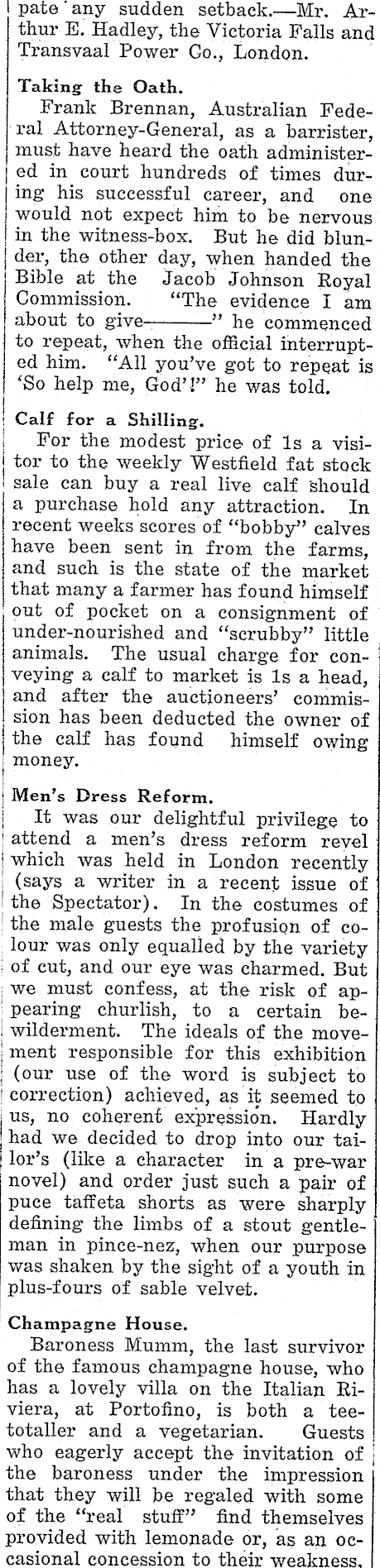 pate any sudden setback.—Mr. Arthur E. Hadley, the Victoria Falls and Transvaal Power Co., London.

Taking the Oath.

Frank Brennan, Australian Federal Attorney-General, as a barrister, must have heard the oath administered in court hundreds of times during his successful career, and one would not expect him to be nervous in the witness-box. But he did blunder, the other day, when handed the Bible at the Jacob Johnson Royal Commission. "The evidence I am about to give———" he commenced to repeat, when the official interrupted him. "All you've got to repeat is 'So help me, God'!" he was told.

Calf for a Shilling.

For the modest price of 1s a visitor to the weekly Westfield fat stock sale can buy a real live calf should a purchase hold any attraction. In recent weeks scores of "bobby" calves have been sent in from the farms, and such is the state of the market that many a farmer has found himself out of pocket on a consignment of under-nourished and "scrubby" little animals. The usual charge for conveying a calf to market is 1s a head, and after the auctioneers' commission has been deducted the owner of the calf has found himself owing money.

Men's Dress Reform.

It was our delightful privilege to attend a men's dress reform revel which was held in London recently (says a writer in a recent issue of the Spectator). In the costumes of the male guests the profusion of colour was only equalled by the variety of cut, and our eye was charmed. But we must confess, at the risk of appearing churlish, to a certain bewilderment. The ideals of the movement responsible for this exhibition (our use of the word is subject to correction) achieved, as it seemed to us, no coherent expression. Hardly had we decided to drop into our tailor's (like a character in a pre-war novel) and order just such a pair of puce taffeta shorts as were sharply defining the limbs of a stout gentleman in pince-nez, when our purpose was shaken by the sight of a youth in plus-fours of sable velvet.

Champagne House.

Baroness Mumm, the last survivor of the famous champagne house, who has a lovely villa on the Italian Riviera, at Portofino, is both a teetotaller and a vegetarian. Guests who eagerly accept the invitation of the baroness under the impression that they will be regaled with some of the "real stuff" find themselves provided with lemonade or, as an occasional concession to their weakness,